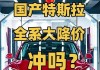 国产特斯拉
全系大降价
冲吗？